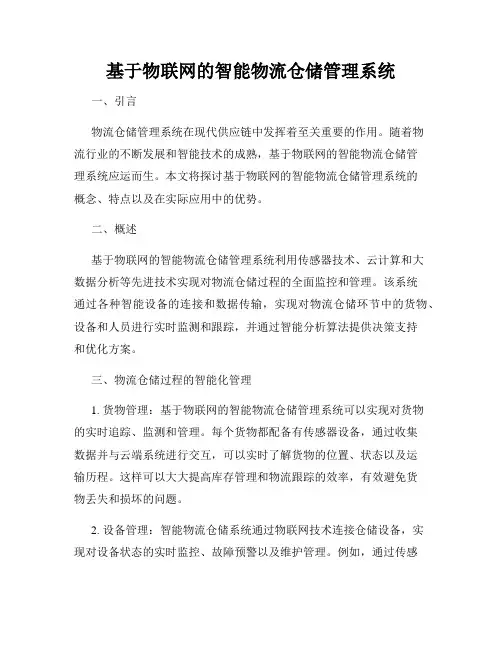 基于物联网的智能物流仓储管理系统

一、引言

物流仓储管理系统在现代供应链中发挥着至关重要的作用。随着物流行业的不断发展和智能技术的成熟，基于物联网的智能物流仓储管理系统应运而生。本文将探讨基于物联网的智能物流仓储管理系统的概念、特点以及在实际应用中的优势。

二、概述

基于物联网的智能物流仓储管理系统利用传感器技术、云计算和大数据分析等先进技术实现对物流仓储过程的全面监控和管理。该系统通过各种智能设备的连接和数据传输，实现对物流仓储环节中的货物、设备和人员进行实时监测和跟踪，并通过智能分析算法提供决策支持和优化方案。

三、物流仓储过程的智能化管理

1. 货物管理：基于物联网的智能物流仓储管理系统可以实现对货物的实时追踪、监测和管理。每个货物都配备有传感器设备，通过收集数据并与云端系统进行交互，可以实时了解货物的位置、状态以及运输历程。这样可以大大提高库存管理和物流跟踪的效率，有效避免货物丢失和损坏的问题。

2. 设备管理：智能物流仓储系统通过物联网技术连接仓储设备，实现对设备状态的实时监控、故障预警以及维护管理。例如，通过传感